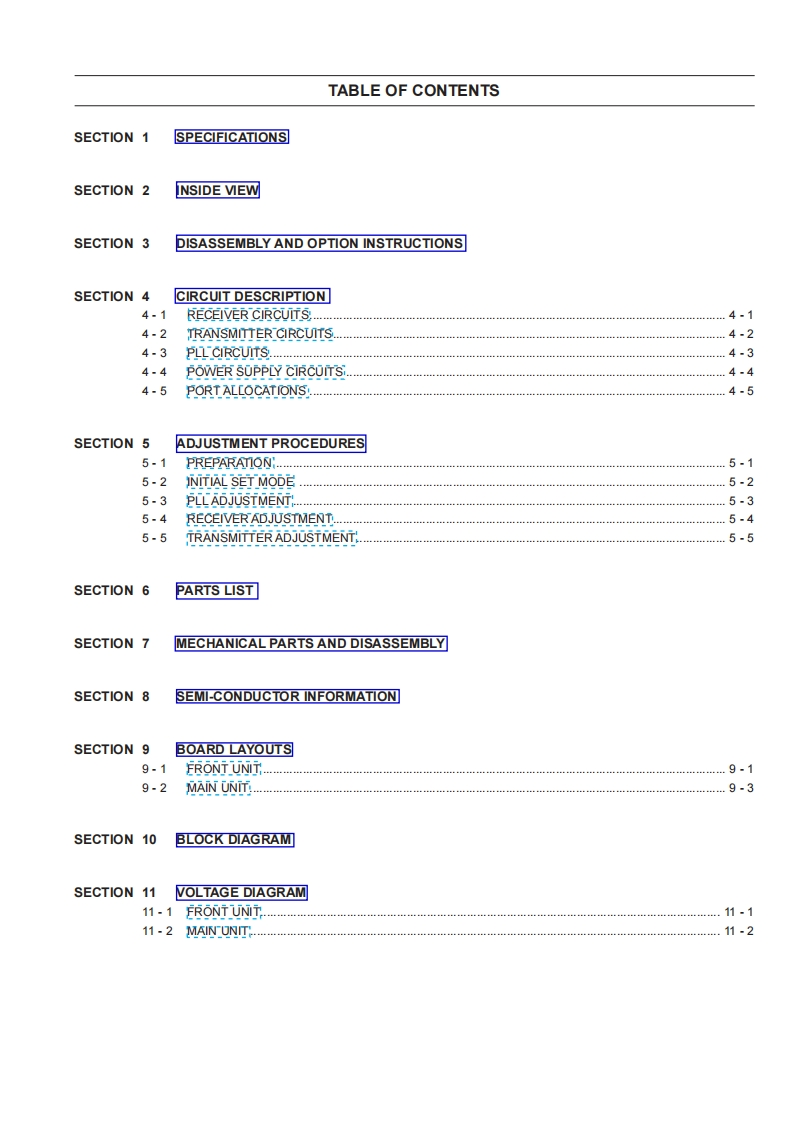 TABLE OF CONTENTS

SECTION 1 SPECIFICATIONS

SECTION 2 INSIDE VIEW

SECTION 3 DISASSEMBLY AND OPTION INSTRUCTIONS

SECTION 4 CIRCUIT DESCRIPTION
4 - 1 RECEIVER CIRCUITS ........ 4 - 1
4 - 2 TRANSMITTER CIRCUITS ........ 4 - 2
4 - 3 PLL CIRCUITS ........ 4 - 3
4 - 4 POWER SUPPLY CIRCUITS ........ 4 - 4
4 - 5 PORT ALLOCATIONS ........ 4 - 5

SECTION 5 ADJUSTMENT PROCEDURES
5 - 1 PREPARATION ........ 5 - 1
5 - 2 INITIAL SET MODE ........ 5 - 2
5 - 3 PLL ADJUSTMENT ........ 5 - 3
5 - 4 RECEIVER ADJUSTMENT ........ 5 - 4
5 - 5 TRANSMITTER ADJUSTMENT ........ 5 - 5

SECTION 6 PARTS LIST

SECTION 7 MECHANICAL PARTS AND DISASSEMBLY

SECTION 8 SEMI-CONDUCTOR INFORMATION

SECTION 9 BOARD LAYOUTS
9 - 1 FRONT UNIT ........ 9 - 1
9 - 2 MAIN UNIT ........ 9 - 3

SECTION 10 BLOCK DIAGRAM

SECTION 11 VOLTAGE DIAGRAM
11 - 1 FRONT UNIT ........ 11 - 1
11 - 2 MAIN UNIT ........ 11 - 2